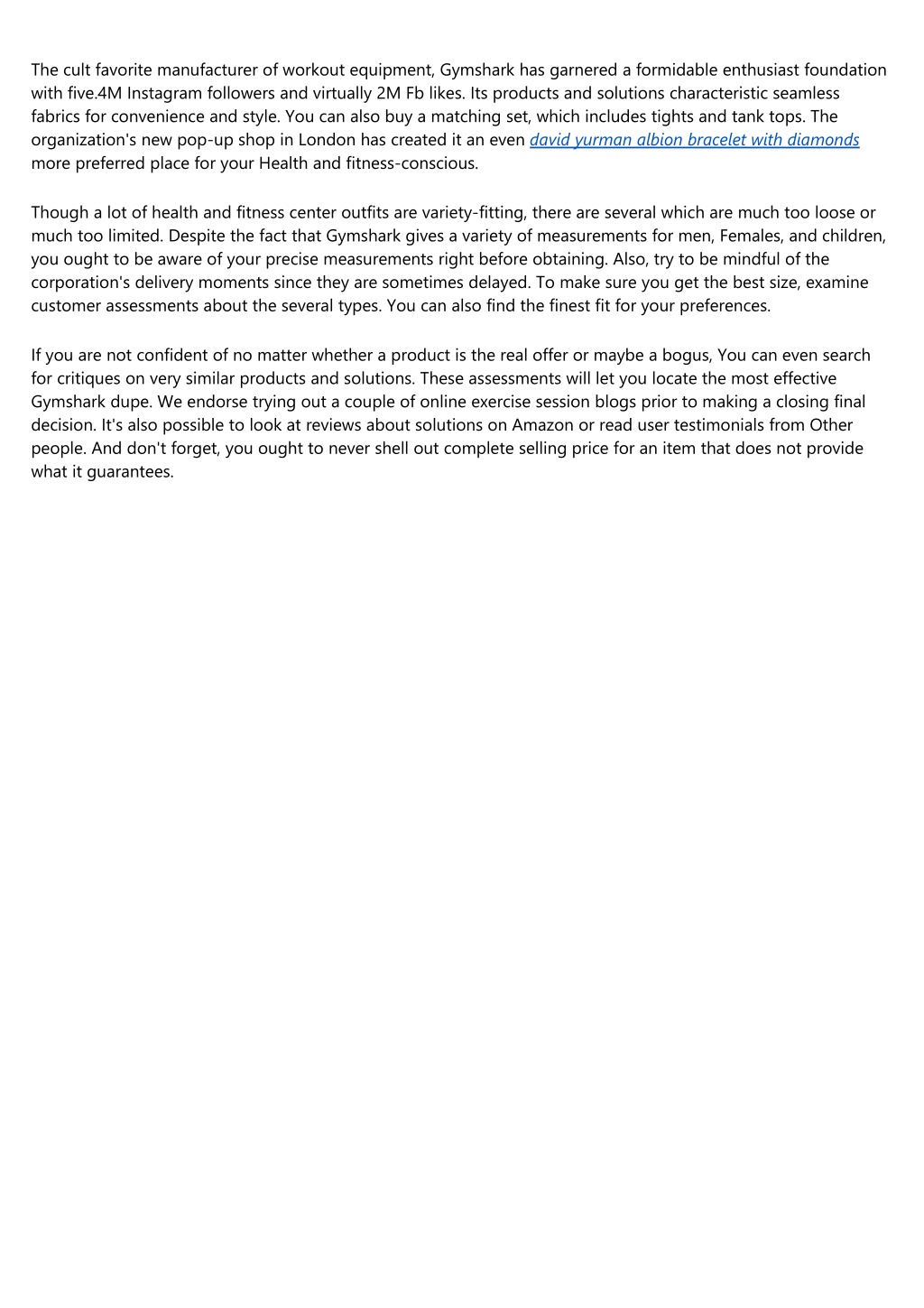 The cult favorite manufacturer of workout equipment, Gymshark has garnered a formidable enthusiast foundation with five.4M Instagram followers and virtually 2M Fb likes. Its products and solutions characteristic seamless fabrics for convenience and style. You can also buy a matching set, which includes tights and tank tops. The organization's new pop-up shop in London has created it an even david yurman albion bracelet with diamonds more preferred place for your Health and fitness-conscious.

Though a lot of health and fitness center outfits are variety-fitting, there are several which are much too loose or much too limited. Despite the fact that Gymshark gives a variety of measurements for men, Females, and children, you ought to be aware of your precise measurements right before obtaining. Also, try to be mindful of the corporation's delivery moments since they are sometimes delayed. To make sure you get the best size, examine customer assessments about the several types. You can also find the finest fit for your preferences.

If you are not confident of no matter whether a product is the real offer or maybe a bogus, You can even search for critiques on very similar products and solutions. These assessments will let you locate the most effective Gymshark dupe. We endorse trying out a couple of online exercise session blogs prior to making a closing final decision. It's also possible to look at reviews about solutions on Amazon or read user testimonials from Other people. And don't forget, you ought to never shell out complete selling price for an item that does not provide what it guarantees.